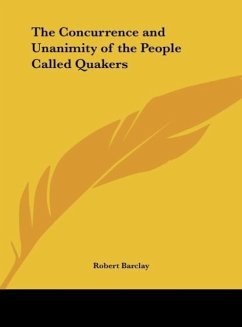 The Concurrence and Unanimity of the People Called Quakers

Robert Barclay